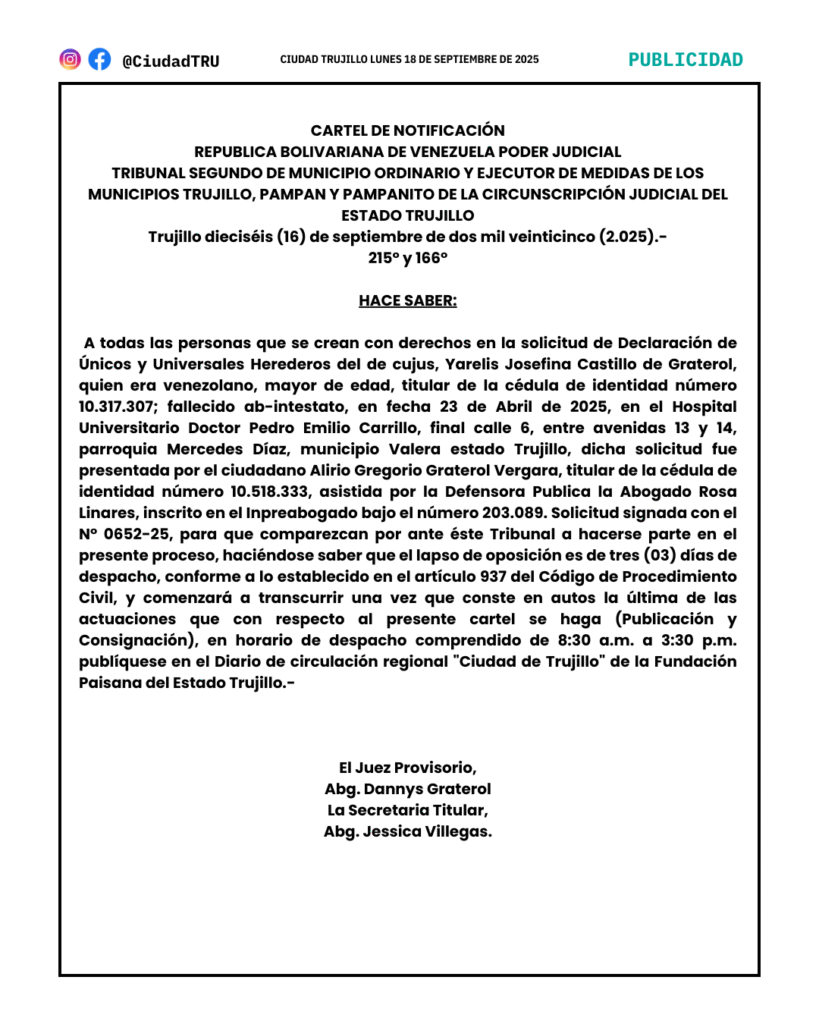 @CiudadTRU CIUDAD TRUJILLO LUNES 18 DE SEPTIEMBRE DE 2025 PUBLICIDAD

CARTEL DE NOTIFICACIÓN
REPUBLICA BOLIVARIANA DE VENEZUELA PODER JUDICIAL
TRIBUNAL SEGUNDO DE MUNICIPIO ORDINARIO Y EJECUTOR DE MEDIDAS DE LOS MUNICIPIOS TRUJILLO, PAMPAN Y PAMPANITO DE LA CIRCUNSCRIPCIÓN JUDICIAL DEL ESTADO TRUJILLO
Trujillo dieciséis (16) de septiembre de dos mil veinticinco (2.025).-
215° y 166°

HACE SABER:

A todas las personas que se crean con derechos en la solicitud de Declaración de Únicos y Universales Herederos del de cujus, Yarelis Josefina Castillo de Graterol, quien era venezolano, mayor de edad, titular de la cédula de identidad número 10.317.307; fallecido ab-intestato, en fecha 23 de Abril de 2025, en el Hospital Universitario Doctor Pedro Emilio Carrillo, final calle 6, entre avenidas 13 y 14, parroquia Mercedes Díaz, municipio Valera estado Trujillo, dicha solicitud fue presentada por el ciudadano Alirio Gregorio Graterol Vergara, titular de la cédula de identidad número 10.518.333, asistida por la Defensora Publica la Abogado Rosa Linares, inscrito en el Inpreabogado bajo el número 203.089. Solicitud signada con el N° 0652-25, para que comparezcan por ante éste Tribunal a hacerse parte en el presente proceso, haciéndose saber que el lapso de oposición es de tres (03) días de despacho, conforme a lo establecido en el artículo 937 del Código de Procedimiento Civil, y comenzará a transcurrir una vez que conste en autos la última de las actuaciones que con respecto al presente cartel se haga (Publicación y Consignación), en horario de despacho comprendido de 8:30 a.m. a 3:30 p.m. publíquese en el Diario de circulación regional "Ciudad de Trujillo" de la Fundación Paisana del Estado Trujillo.-

El Juez Provisorio,
Abg. Dannys Graterol
La Secretaria Titular,
Abg. Jessica Villegas.